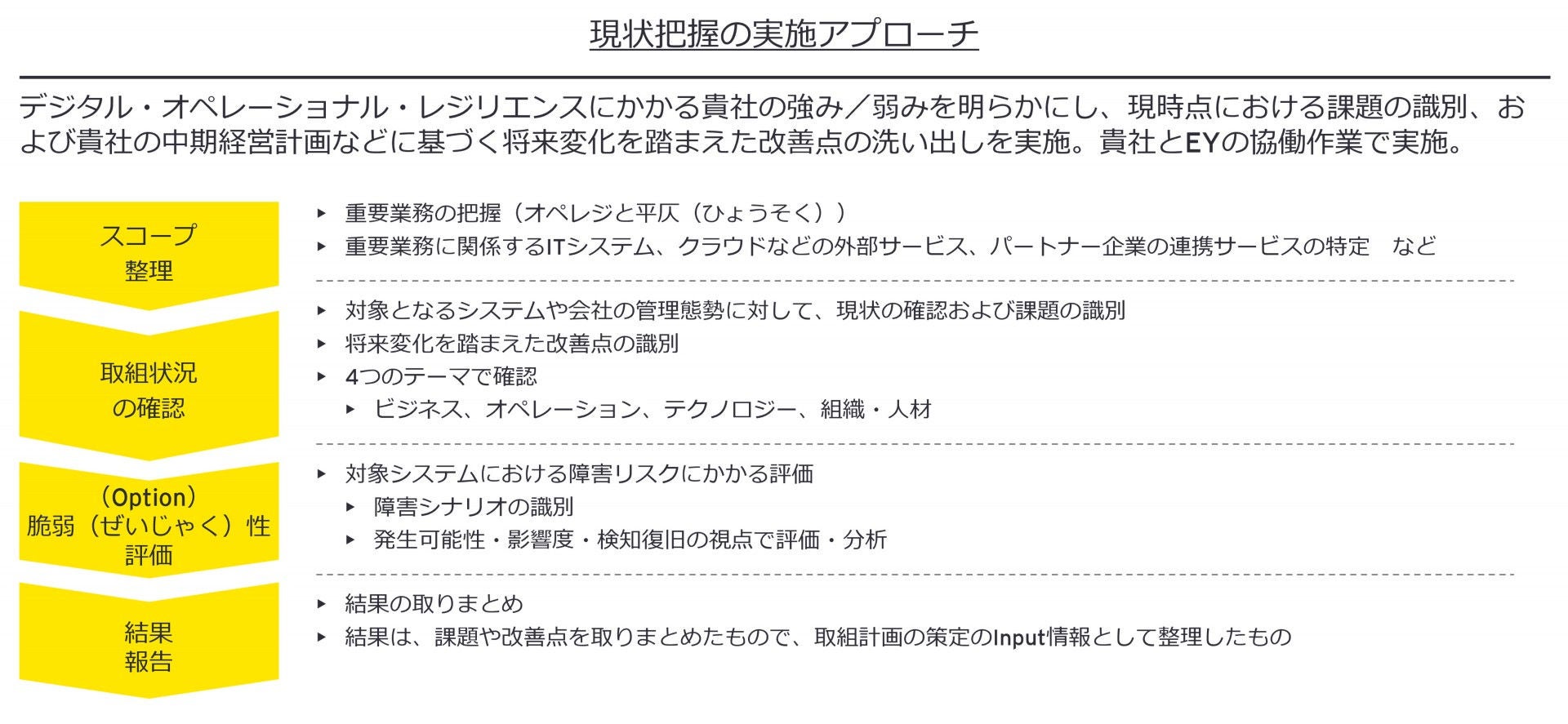 現状把握の実施アプローチ

デジタル・オペレーショナル・レジリエンスにかかる貴社の強み／弱みを明らかにし、現時点における課題の識別、および貴社の中期経営計画などに基づく将来変化を踏まえた改善点の洗い出しを実施。貴社とEYの協働作業で実施。

スコープ整理

▸ 重要業務の把握（オペレジと平仄（ひょうそく））
▸ 重要業務に関係するITシステム、クラウドなどの外部サービス、パートナー企業の連携サービスの特定　など

取組状況の確認

▸ 対象となるシステムや会社の管理態勢に対して、現状の確認および課題の識別
▸ 将来変化を踏まえた改善点の識別
▸ 4つのテーマで確認
▸ ビジネス、オペレーション、テクノロジー、組織・人材

（Option）脆弱（ぜいじゃく）性評価

▸ 対象システムにおける障害リスクにかかる評価
▸ 障害シナリオの識別
▸ 発生可能性・影響度・検知復旧の視点で評価・分析

結果報告

▸ 結果の取りまとめ
▸ 結果は、課題や改善点を取りまとめたもので、取組計画の策定のInput情報として整理したもの